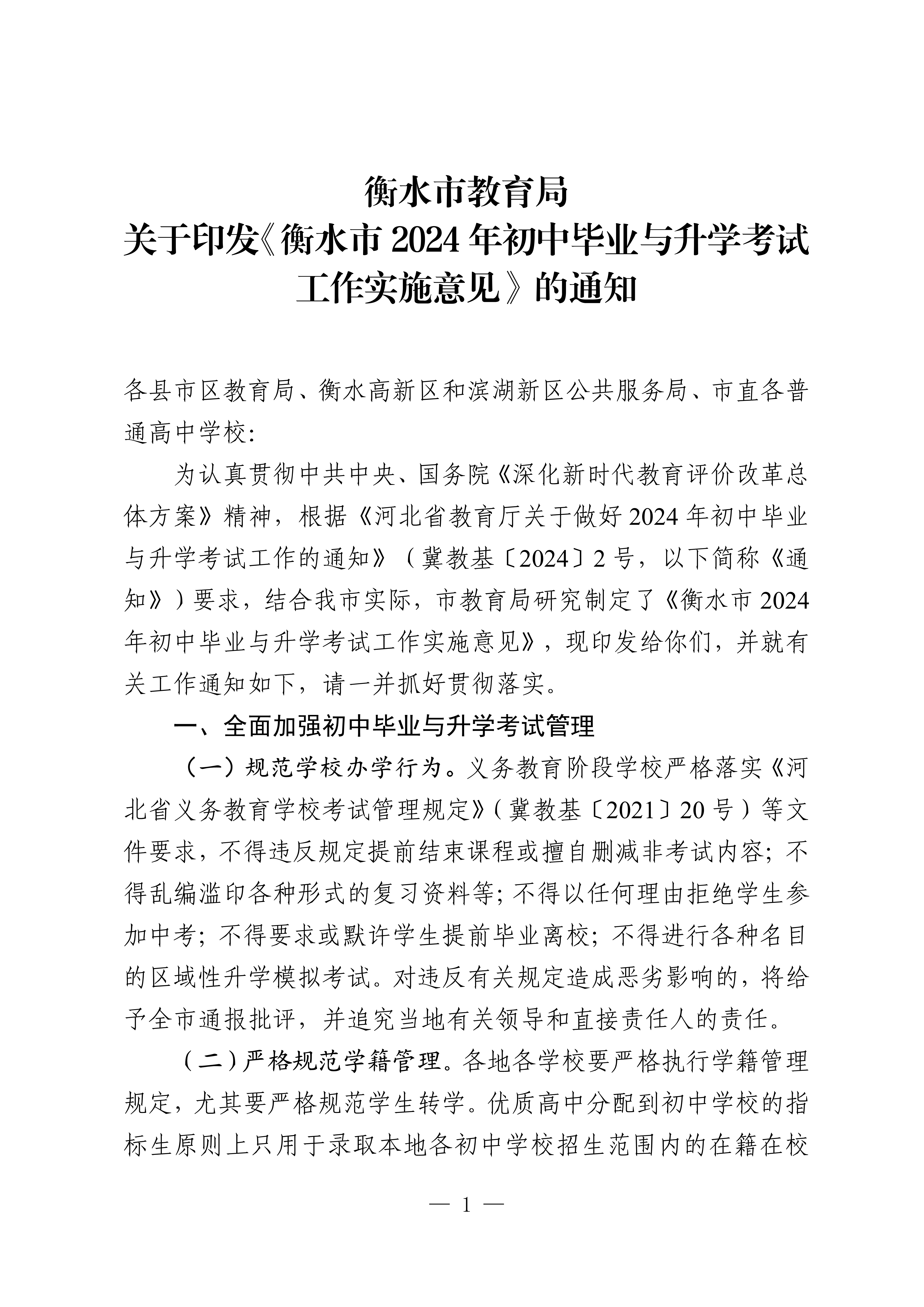 衡水市教育局
关于印发《衡水市 2024 年初中毕业与升学考试工作实施意见》的通知

各县市区教育局、衡水高新区和滨湖新区公共服务局、市直各普通高中学校:

为认真贯彻中共中央、国务院《深化新时代教育评价改革总体方案》精神，根据《河北省教育厅关于做好 2024 年初中毕业与升学考试工作的通知》（冀教基〔2024〕2 号，以下简称《通知》）要求，结合我市实际，市教育局研究制定了《衡水市 2024 年初中毕业与升学考试工作实施意见》，现印发给你们，并就有关工作通知如下，请一并抓好贯彻落实。

一、全面加强初中毕业与升学考试管理

（一）规范学校办学行为。义务教育阶段学校严格落实《河北省义务教育学校考试管理规定》（冀教基〔2021〕20 号）等文件要求，不得违反规定提前结束课程或擅自删减非考试内容；不得乱编滥印各种形式的复习资料等；不得以任何理由拒绝学生参加中考；不得要求或默许学生提前毕业离校；不得进行各种名目的区域性升学模拟考试。对违反有关规定造成恶劣影响的，将给予全市通报批评，并追究当地有关领导和直接责任人的责任。

（二）严格规范学籍管理。各地各学校要严格执行学籍管理规定，尤其要严格规范学生转学。优质高中分配到初中学校的指标生原则上只用于录取本地各初中学校招生范围内的在籍在校

— 1 —